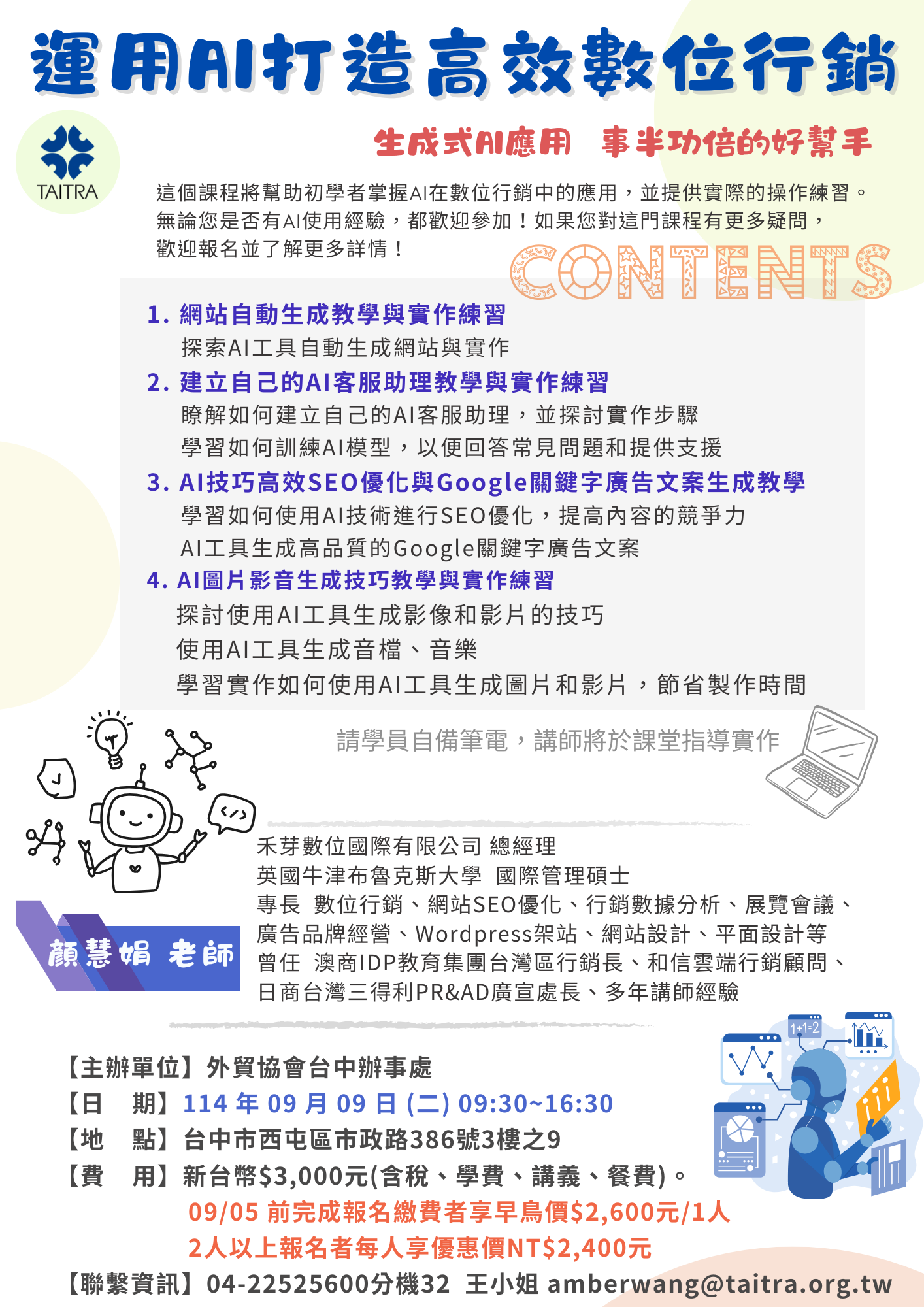 運用AI打造高效數位行銷

TAITRA

生成式AI應用　事半功倍的好幫手

這個課程將幫助初學者掌握AI在數位行銷中的應用，並提供實際的操作練習。無論您是否有AI使用經驗，都歡迎參加！如果您對這門課程有更多疑問，歡迎報名並了解更多詳情！

CONTENTS

1. 網站自動生成教學與實作練習
探索AI工具自動生成網站與實作

2. 建立自己的AI客服助理教學與實作練習
瞭解如何建立自己的AI客服助理，並探討實作步驟
學習如何訓練AI模型，以便回答常見問題和提供支援

3. AI技巧高效SEO優化與Google關鍵字廣告文案生成教學
學習如何使用AI技術進行SEO優化，提高內容的競爭力
AI工具生成高品質的Google關鍵字廣告文案

4. AI圖片影音生成技巧教學與實作練習
探討使用AI工具生成影像和影片的技巧
使用AI工具生成音檔、音樂
學習實作如何使用AI工具生成圖片和影片，節省製作時間

請學員自備筆電，講師將於課堂指導實作

顏慧娟 老師

禾芽數位國際有限公司 總經理
英國牛津布魯克斯大學　國際管理碩士
專長　數位行銷、網站SEO優化、行銷數據分析、展覽會議、廣告品牌經營、Wordpress架站、網站設計、平面設計等
曾任　澳商IDP教育集團台灣區行銷長、和信雲端行銷顧問、日商台灣三得利PR&AD廣宣處長、多年講師經驗

1+1=2

【主辦單位】外貿協會台中辦事處
【日　期】114 年 09 月 09 日 (二) 09:30~16:30
【地　點】台中市西屯區市政路386號3樓之9
【費　用】新台幣$3,000元(含稅、學費、講義、餐費)。
09/05 前完成報名繳費者享早鳥價$2,600元/1人
2人以上報名者每人享優惠價NT$2,400元
【聯繫資訊】04-22525600分機32　王小姐 amberwang@taitra.org.tw